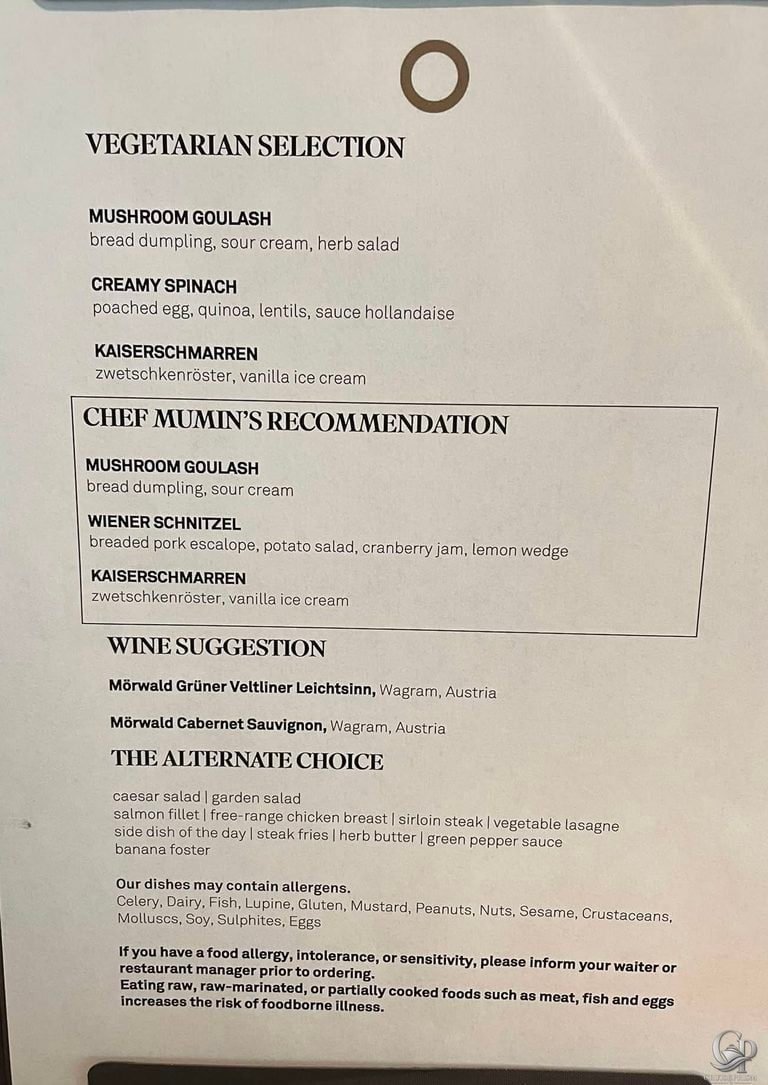 VEGETARIAN SELECTION

MUSHROOM GOULASH
bread dumpling, sour cream, herb salad

CREAMY SPINACH
poached egg, quinoa, lentils, sauce hollandaise

KAISERSCHMARREN
zwetschkenröster, vanilla ice cream

CHEF MUMIN'S RECOMMENDATION

MUSHROOM GOULASH
bread dumpling, sour cream

WIENER SCHNITZEL
breaded pork escalope, potato salad, cranberry jam, lemon wedge

KAISERSCHMARREN
zwetschkenröster, vanilla ice cream

WINE SUGGESTION

Mörwald Grüner Veltliner Leichtsinn, Wagram, Austria

Mörwald Cabernet Sauvignon, Wagram, Austria

THE ALTERNATE CHOICE

caesar salad | garden salad
salmon fillet | free-range chicken breast | sirloin steak | vegetable lasagne
side dish of the day | steak fries | herb butter | green pepper sauce
banana foster

Our dishes may contain allergens.
Celery, Dairy, Fish, Lupine, Gluten, Mustard, Peanuts, Nuts, Sesame, Crustaceans, Molluscs, Soy, Sulphites, Eggs

If you have a food allergy, intolerance, or sensitivity, please inform your waiter or restaurant manager prior to ordering.
Eating raw, raw-marinated, or partially cooked foods such as meat, fish and eggs increases the risk of foodborne illness.